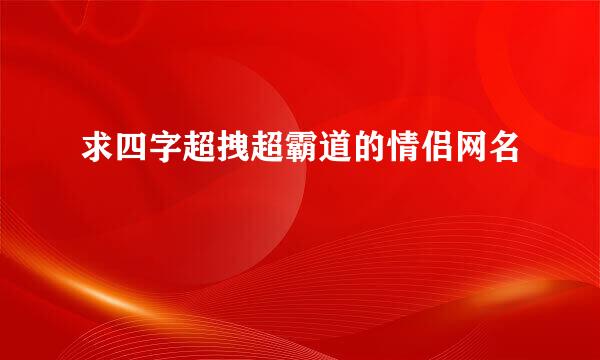 求四字超拽超霸道的情侣网名